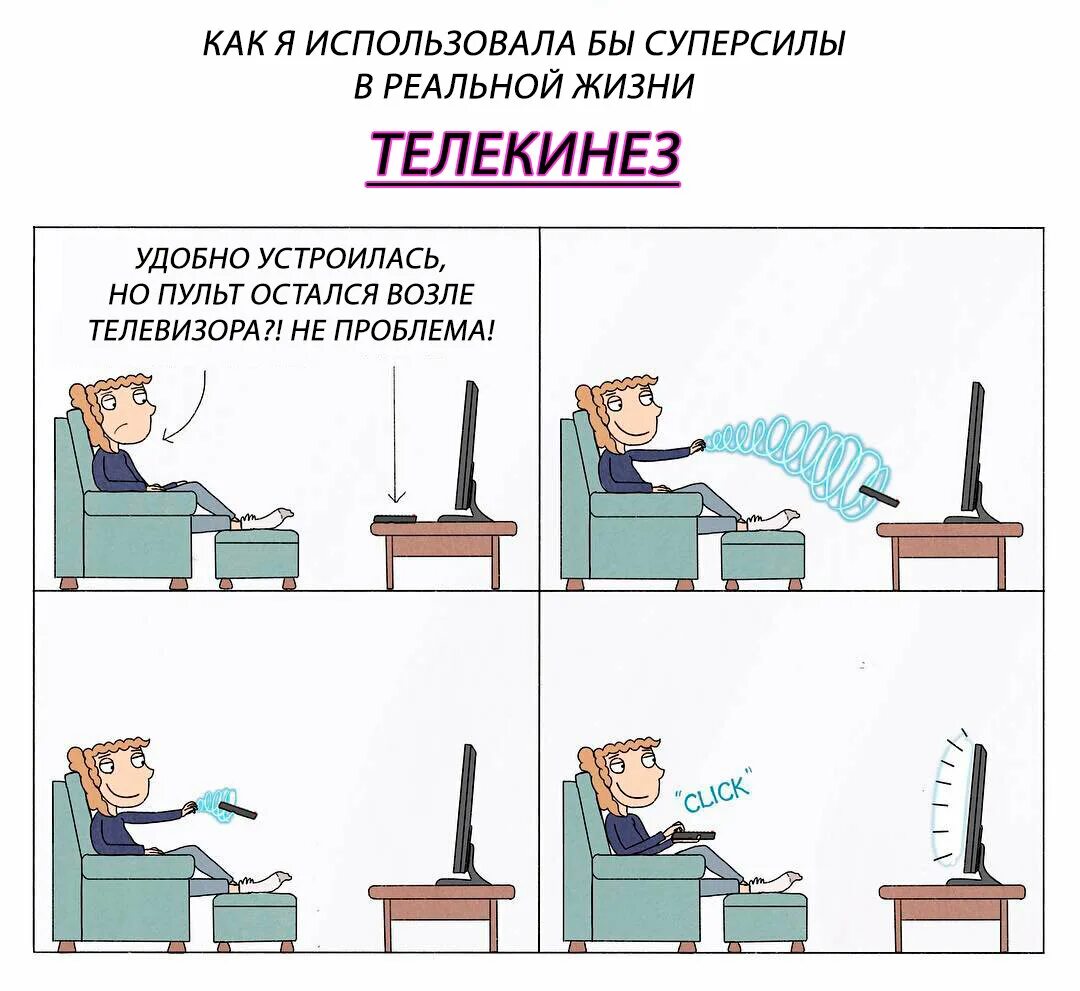 КАК Я ИСПОЛЬЗОВАЛА БЫ СУПЕРСИЛЫ В РЕАЛЬНОЙ ЖИЗНИ

ТЕЛЕКИНЕЗ

УДОБНО УСТРОИЛАСЬ, НО ПУЛЬТ ОСТАЛСЯ ВОЗЛЕ ТЕЛЕВИЗОРА?! НЕ ПРОБЛЕМА!

"CLICK"